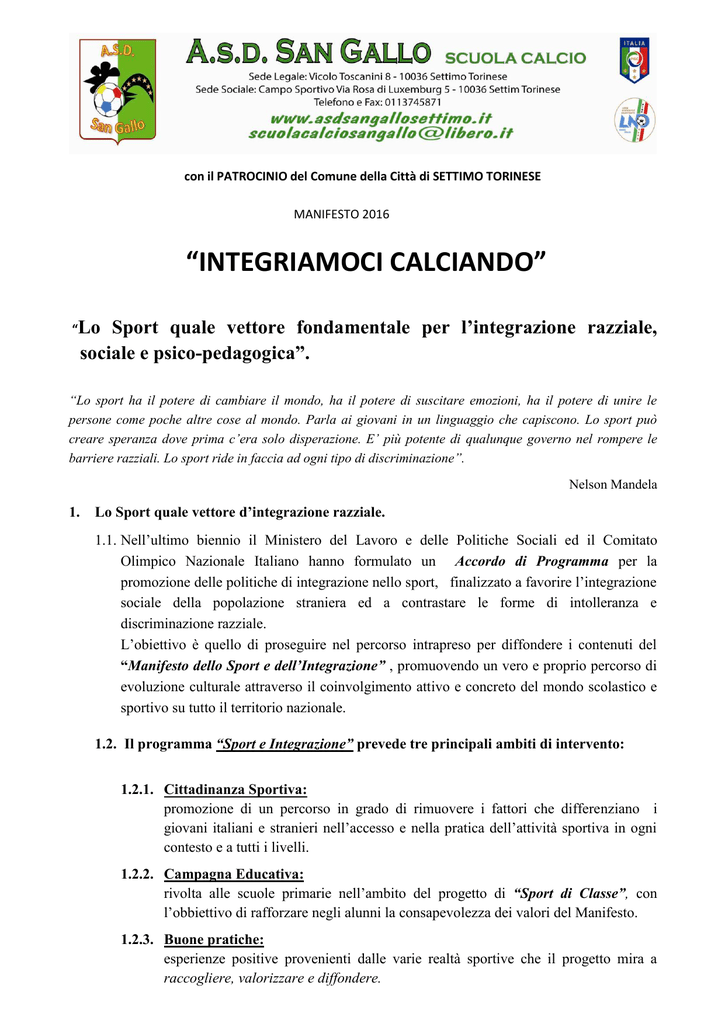 A.S.D.
San Gallo

A.S.D. SAN GALLO SCUOLA CALCIO
Sede Legale: Vicolo Toscanini 8 - 10036 Settimo Torinese
Sede Sociale: Campo Sportivo Via Rosa di Luxemburg 5 - 10036 Settim Torinese
Telefono e Fax: 0113745871
www.asdsangallosettimo.it
scuolacalciosangallo@libero.it

ITALIA

LND

con il PATROCINIO del Comune della Città di SETTIMO TORINESE

MANIFESTO 2016

“INTEGRIAMOCI CALCIANDO”

“Lo Sport quale vettore fondamentale per l’integrazione razziale, sociale e psico-pedagogica”.

“Lo sport ha il potere di cambiare il mondo, ha il potere di suscitare emozioni, ha il potere di unire le persone come poche altre cose al mondo. Parla ai giovani in un linguaggio che capiscono. Lo sport può creare speranza dove prima c’era solo disperazione. E’ più potente di qualunque governo nel rompere le barriere razziali. Lo sport ride in faccia ad ogni tipo di discriminazione”.

Nelson Mandela

1. Lo Sport quale vettore d’integrazione razziale.

1.1. Nell’ultimo biennio il Ministero del Lavoro e delle Politiche Sociali ed il Comitato Olimpico Nazionale Italiano hanno formulato un Accordo di Programma per la promozione delle politiche di integrazione nello sport, finalizzato a favorire l’integrazione sociale della popolazione straniera ed a contrastare le forme di intolleranza e discriminazione razziale.
L’obiettivo è quello di proseguire nel percorso intrapreso per diffondere i contenuti del “Manifesto dello Sport e dell’Integrazione” , promuovendo un vero e proprio percorso di evoluzione culturale attraverso il coinvolgimento attivo e concreto del mondo scolastico e sportivo su tutto il territorio nazionale.

1.2. Il programma “Sport e Integrazione” prevede tre principali ambiti di intervento:

1.2.1. Cittadinanza Sportiva:
promozione di un percorso in grado di rimuovere i fattori che differenziano i giovani italiani e stranieri nell’accesso e nella pratica dell’attività sportiva in ogni contesto e a tutti i livelli.

1.2.2. Campagna Educativa:
rivolta alle scuole primarie nell’ambito del progetto di “Sport di Classe”, con l’obbiettivo di rafforzare negli alunni la consapevolezza dei valori del Manifesto.

1.2.3. Buone pratiche:
esperienze positive provenienti dalle varie realtà sportive che il progetto mira a raccogliere, valorizzare e diffondere.